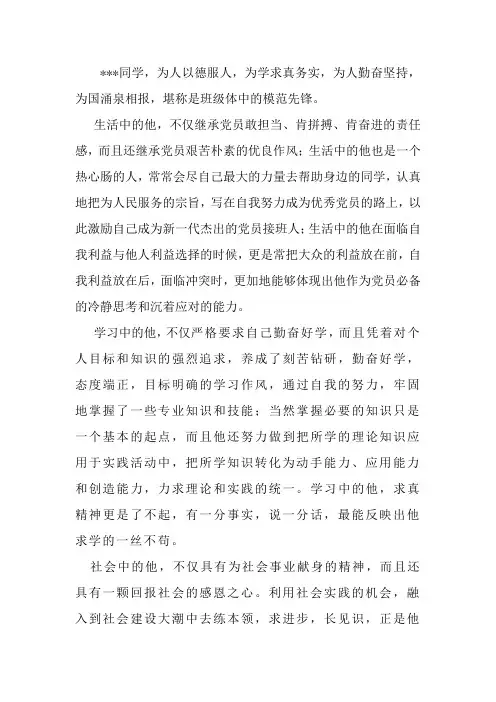 ***同学，为人以德服人，为学求真务实，为人勤奋坚持，为国涌泉相报，堪称是班级体中的模范先锋。

生活中的他，不仅继承党员敢担当、肯拼搏、肯奋进的责任感，而且还继承党员艰苦朴素的优良作风；生活中的他也是一个热心肠的人，常常会尽自己最大的力量去帮助身边的同学，认真地把为人民服务的宗旨，写在自我努力成为优秀党员的路上，以此激励自己成为新一代杰出的党员接班人；生活中的他在面临自我利益与他人利益选择的时候，更是常把大众的利益放在前，自我利益放在后，面临冲突时，更加地能够体现出他作为党员必备的冷静思考和沉着应对的能力。

学习中的他，不仅严格要求自己勤奋好学，而且凭着对个人目标和知识的强烈追求，养成了刻苦钻研，勤奋好学，态度端正，目标明确的学习作风，通过自我的努力，牢固地掌握了一些专业知识和技能；当然掌握必要的知识只是一个基本的起点，而且他还努力做到把所学的理论知识应用于实践活动中，把所学知识转化为动手能力、应用能力和创造能力，力求理论和实践的统一。学习中的他，求真精神更是了不起，有一分事实，说一分话，最能反映出他求学的一丝不苟。

社会中的他，不仅具有为社会事业献身的精神，而且还具有一颗回报社会的感恩之心。利用社会实践的机会，融入到社会建设大潮中去练本领，求进步，长见识，正是他